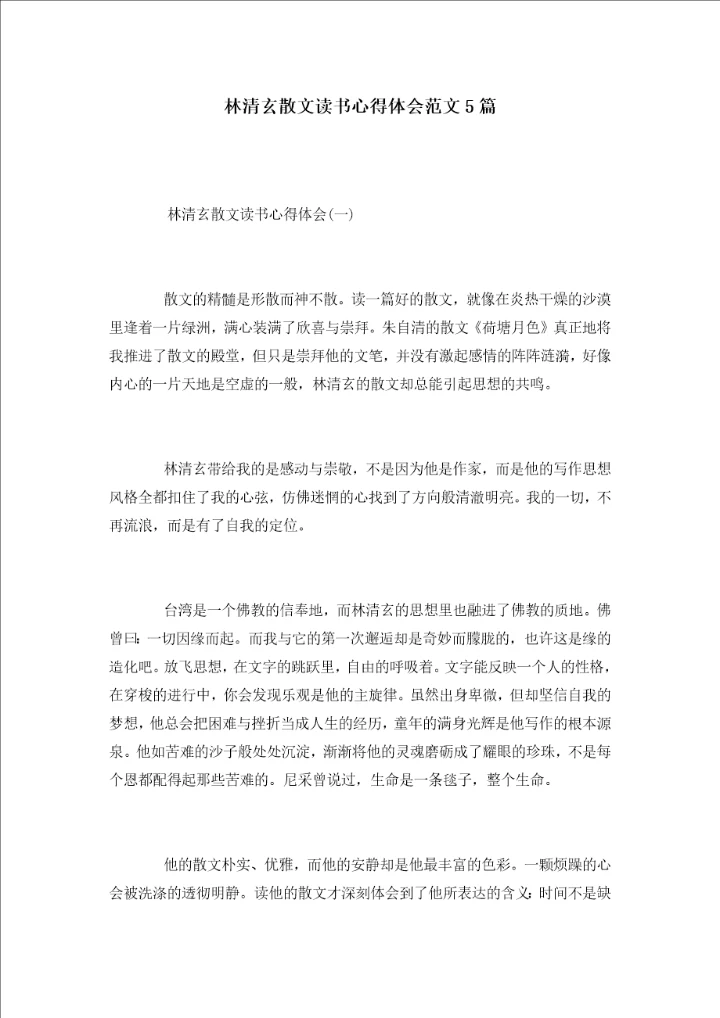 林清玄散文读书心得体会范文5篇

林清玄散文读书心得体会(一)

散文的精髓是形散而神不散。读一篇好的散文，就像在炎热干燥的沙漠里逢着一片绿洲，满心装满了欣喜与崇拜。朱自清的散文《荷塘月色》真正地将我推进了散文的殿堂，但只是崇拜他的文笔，并没有激起感情的阵阵涟漪，好像内心的一片天地是空虚的一般，林清玄的散文却总能引起思想的共鸣。

林清玄带给我的是感动与崇敬，不是因为他是作家，而是他的写作思想风格全都扣住了我的心弦，仿佛迷惘的心找到了方向般清澈明亮。我的一切，不再流浪，而是有了自我的定位。

台湾是一个佛教的信奉地，而林清玄的思想里也融进了佛教的质地。佛曾曰：一切因缘而起。而我与它的第一次邂逅却是奇妙而朦胧的，也许这是缘的造化吧。放飞思想，在文字的跳跃里，自由的呼吸着。文字能反映一个人的性格，在穿梭的进行中，你会发现乐观是他的主旋律。虽然出身卑微，但却坚信自我的梦想，他总会把困难与挫折当成人生的经历，童年的满身光辉是他写作的根本源泉。他如苦难的沙子般处处沉淀，渐渐将他的灵魂磨砺成了耀眼的珍珠，不是每个恩都配得起那些苦难的。尼采曾说过，生命是一条毯子，整个生命。

他的散文朴实、优雅，而他的安静却是他最丰富的色彩。一颗烦躁的心会被洗涤的透彻明静。读他的散文才深刻体会到了他所表达的含义：时间不是缺